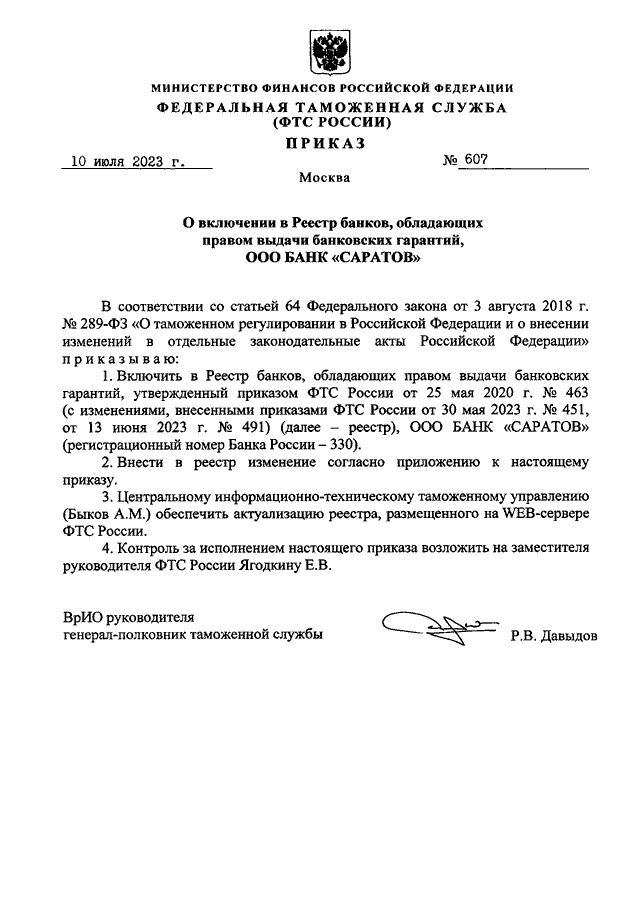 МИНИСТЕРСТВО ФИНАНСОВ РОССИЙСКОЙ ФЕДЕРАЦИИ
ФЕДЕРАЛЬНАЯ ТАМОЖЕННАЯ СЛУЖБА
(ФТС РОССИИ)
ПРИКАЗ

10 июля 2023 г. № 607

Москва

О включении в Реестр банков, обладающих правом выдачи банковских гарантий, ООО БАНК «САРАТОВ»

В соответствии со статьей 64 Федерального закона от 3 августа 2018 г. № 289-ФЗ «О таможенном регулировании в Российской Федерации и о внесении изменений в отдельные законодательные акты Российской Федерации» приказываю:

1. Включить в Реестр банков, обладающих правом выдачи банковских гарантий, утвержденный приказом ФТС России от 25 мая 2020 г. № 463 (с изменениями, внесенными приказами ФТС России от 30 мая 2023 г. № 451, от 13 июня 2023 г. № 491) (далее – реестр), ООО БАНК «САРАТОВ» (регистрационный номер Банка России – 330).

2. Внести в реестр изменение согласно приложению к настоящему приказу.

3. Центральному информационно-техническому таможенному управлению (Быков А.М.) обеспечить актуализацию реестра, размещенного на WEB-сервере ФТС России.

4. Контроль за исполнением настоящего приказа возложить на заместителя руководителя ФТС России Ягодкину Е.В.

ВрИО руководителя
генерал-полковник таможенной службы Р.В. Давыдов